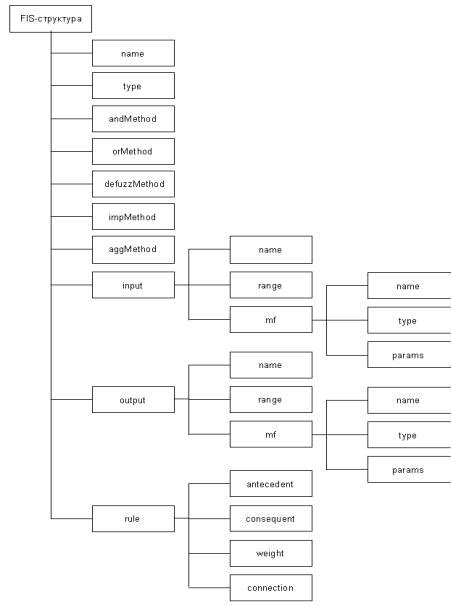 FIS-структура

name

type

andMethod

orMethod

defuzzMethod

impMethod

aggMethod

input

name

range

mf

name

type

params

output

name

range

mf

name

type

params

rule

antecedent

consequent

weight

connection